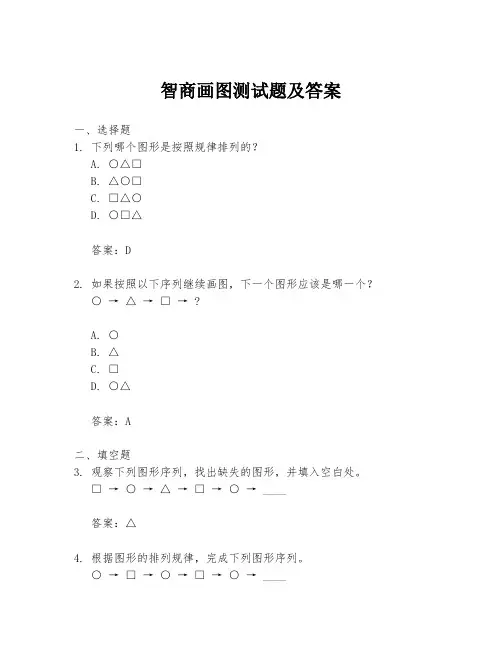 智商画图测试题及答案

一、选择题

1. 下列哪个图形是按照规律排列的？

A. ○△□

B. △○□

C. □△○

D. ○□△

答案：D

2. 如果按照以下序列继续画图，下一个图形应该是哪一个？

○ → △ → □ → ？

A. ○

B. △

C. □

D. ○△

答案：A

二、填空题

3. 观察下列图形序列，找出缺失的图形，并填入空白处。

□ → ○ → △ → □ → ○ → ____

答案：△

4. 根据图形的排列规律，完成下列图形序列。

○ → □ → ○ → □ → ○ → ____